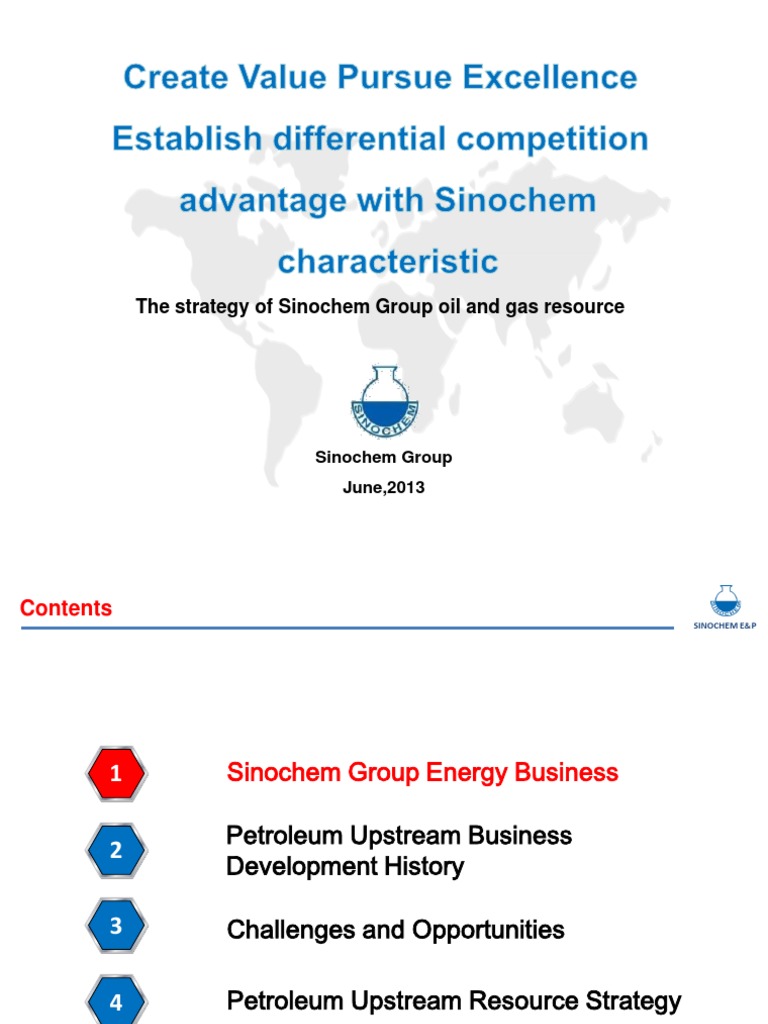 Create Value Pursue Excellence
Establish differential competition advantage with Sinochem characteristic

The strategy of Sinochem Group oil and gas resource

SINOCHEM

Sinochem Group
June,2013

Contents

SINOCHEM E&P

1 Sinochem Group Energy Business

2 Petroleum Upstream Business Development History

3 Challenges and Opportunities

4 Petroleum Upstream Resource Strategy